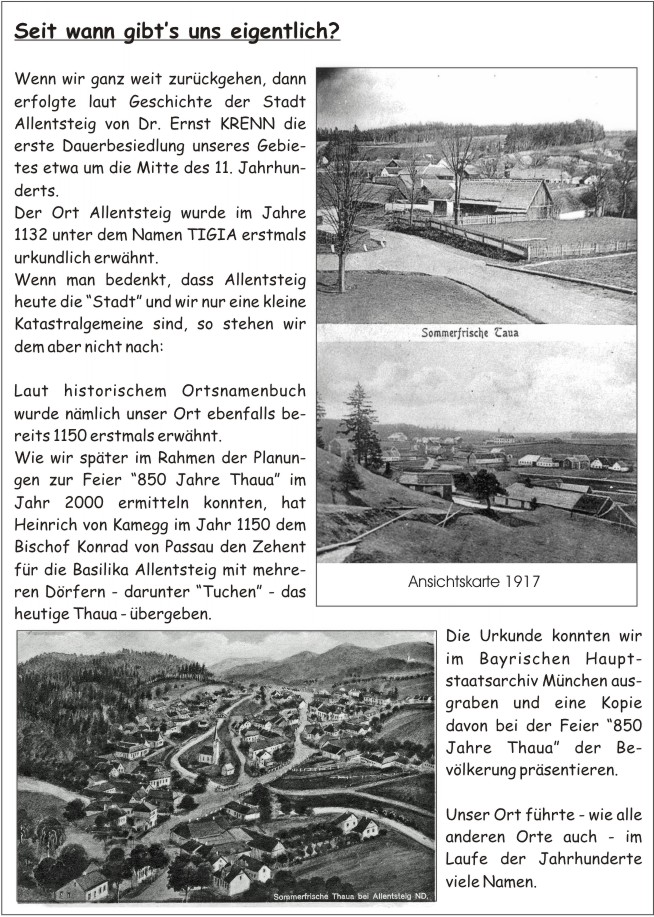 Seit wann gibt's uns eigentlich?

Wenn wir ganz weit zurückgehen, dann erfolgte laut Geschichte der Stadt Allentsteig von Dr. Ernst KRENN die erste Dauerbesiedlung unseres Gebietes etwa um die Mitte des 11. Jahrhunderts.
Der Ort Allentsteig wurde im Jahre 1132 unter dem Namen TIGIA erstmals urkundlich erwähnt.
Wenn man bedenkt, dass Allentsteig heute die "Stadt" und wir nur eine kleine Katastralgemeine sind, so stehen wir dem aber nicht nach:

Laut historischem Ortsnamenbuch wurde nämlich unser Ort ebenfalls bereits 1150 erstmals erwähnt.
Wie wir später im Rahmen der Planungen zur Feier "850 Jahre Thaua" im Jahr 2000 ermitteln konnten, hat Heinrich von Kamegg im Jahr 1150 dem Bischof Konrad von Passau den Zehent für die Basilika Allentsteig mit mehreren Dörfern - darunter "Tuchen" - das heutige Thaua - übergeben.

Sommerfrische Taua

Ansichtskarte 1917

Sommerfrische Thaua bei Allentsteig ND.

Die Urkunde konnten wir im Bayrischen Hauptstaatsarchiv München ausgraben und eine Kopie davon bei der Feier "850 Jahre Thaua" der Bevölkerung präsentieren.

Unser Ort führte - wie alle anderen Orte auch - im Laufe der Jahrhunderte viele Namen.